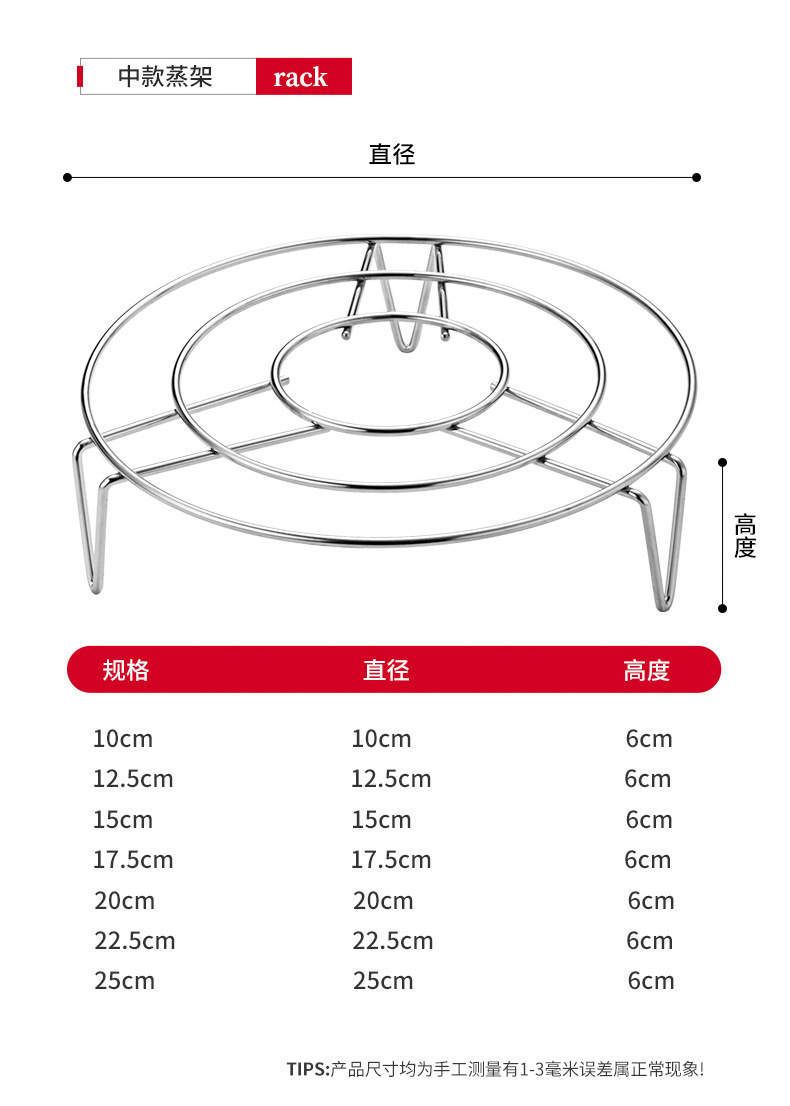 中款蒸架 rack

直径

高度

| 规格 | 直径 | 高度 |
|---|---|---|
| 10cm | 10cm | 6cm |
| 12.5cm | 12.5cm | 6cm |
| 15cm | 15cm | 6cm |
| 17.5cm | 17.5cm | 6cm |
| 20cm | 20cm | 6cm |
| 22.5cm | 22.5cm | 6cm |
| 25cm | 25cm | 6cm |

TIPS:产品尺寸均为手工测量有1-3毫米误差属正常现象!